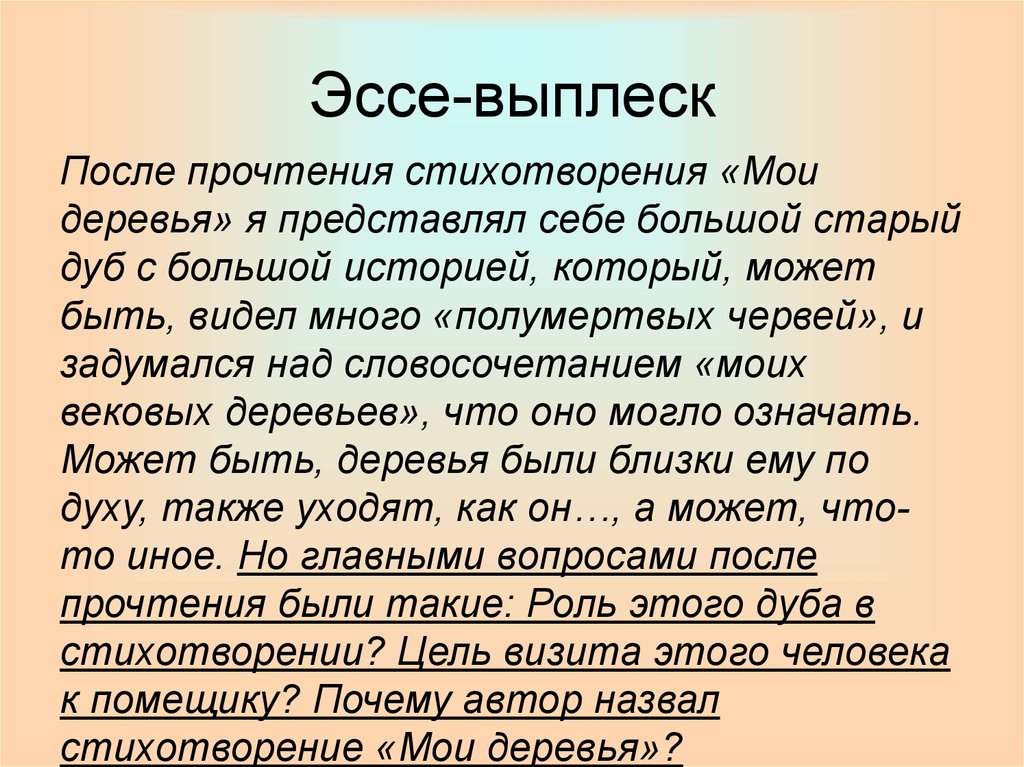 Эссе-выплеск

После прочтения стихотворения «Мои деревья» я представлял себе большой старый дуб с большой историей, который, может быть, видел много «полумертвых червей», и задумался над словосочетанием «моих вековых деревьев», что оно могло означать. Может быть, деревья были близки ему по духу, также уходят, как он…, а может, что-то иное. Но главными вопросами после прочтения были такие: Роль этого дуба в стихотворении? Цель визита этого человека к помещику? Почему автор назвал стихотворение «Мои деревья»?